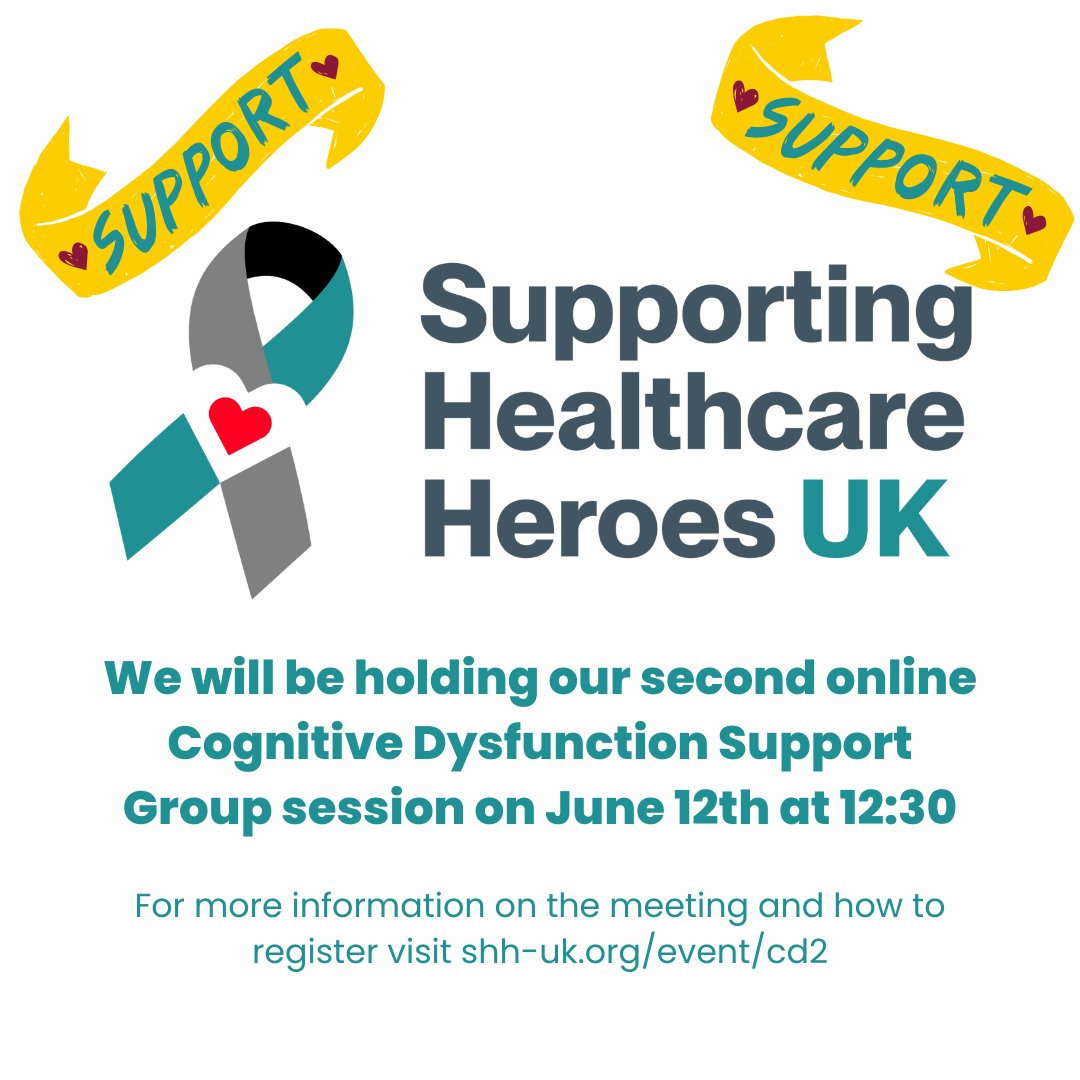 SUPPORT

SUPPORT

Supporting Healthcare Heroes UK

We will be holding our second online Cognitive Dysfunction Support Group session on June 12th at 12:30

For more information on the meeting and how to register visit shh-uk.org/event/cd2